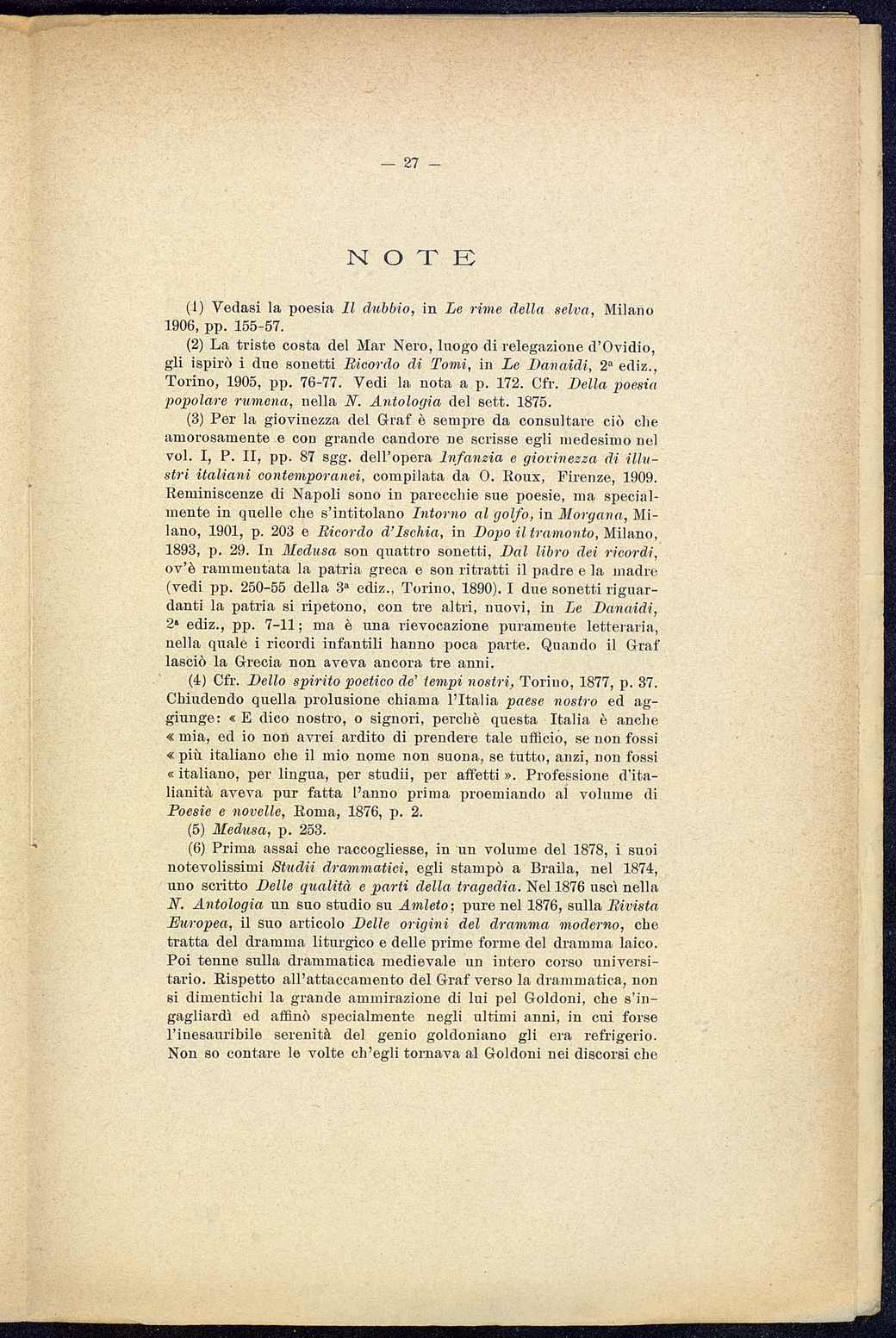 — 27 —

NOTE

(1) Vedasi la poesia Il dubbio, in Le rime della selva, Milano 1906, pp. 155-57.

(2) La triste costa del Mar Nero, luogo di relegazione d'Ovidio, gli ispirò i due sonetti Ricordo di Tomi, in Le Danaidi, 2ª ediz., Torino, 1905, pp. 76-77. Vedi la nota a p. 172. Cfr. Della poesia popolare rumena, nella N. Antologia del sett. 1875.

(3) Per la giovinezza del Graf è sempre da consultare ciò che amorosamente e con grande candore ne scrisse egli medesimo nel vol. I, P. II, pp. 87 sgg. dell'opera Infanzia e giovinezza di illustri italiani contemporanei, compilata da O. Roux, Firenze, 1909. Reminiscenze di Napoli sono in parecchie sue poesie, ma specialmente in quelle che s'intitolano Intorno al golfo, in Morgana, Milano, 1901, p. 203 e Ricordo d'Ischia, in Dopo il tramonto, Milano, 1893, p. 29. In Medusa son quattro sonetti, Dal libro dei ricordi, ov'è rammentata la patria greca e son ritratti il padre e la madre (vedi pp. 250-55 della 3ª ediz., Torino, 1890). I due sonetti riguardanti la patria si ripetono, con tre altri, nuovi, in Le Danaidi, 2ª ediz., pp. 7-11; ma è una rievocazione puramente letteraria, nella quale i ricordi infantili hanno poca parte. Quando il Graf lasciò la Grecia non aveva ancora tre anni.

(4) Cfr. Dello spirito poetico de' tempi nostri, Torino, 1877, p. 37. Chiudendo quella prolusione chiama l'Italia paese nostro ed aggiunge: « E dico nostro, o signori, perchè questa Italia è anche « mia, ed io non avrei ardito di prendere tale ufficio, se non fossi « più italiano che il mio nome non suona, se tutto, anzi, non fossi « italiano, per lingua, per studii, per affetti ». Professione d'italianità aveva pur fatta l'anno prima proemiando al volume di Poesie e novelle, Roma, 1876, p. 2.

(5) Medusa, p. 253.

(6) Prima assai che raccogliesse, in un volume del 1878, i suoi notevolissimi Studii drammatici, egli stampò a Braila, nel 1874, uno scritto Delle qualità e parti della tragedia. Nel 1876 uscì nella N. Antologia un suo studio su Amleto; pure nel 1876, sulla Rivista Europea, il suo articolo Delle origini del dramma moderno, che tratta del dramma liturgico e delle prime forme del dramma laico. Poi tenne sulla drammatica medievale un intero corso universitario. Rispetto all'attaccamento del Graf verso la drammatica, non si dimentichi la grande ammirazione di lui pel Goldoni, che s'ingagliardì ed affinò specialmente negli ultimi anni, in cui forse l'inesauribile serenità del genio goldoniano gli era refrigerio. Non so contare le volte ch'egli tornava al Goldoni nei discorsi che